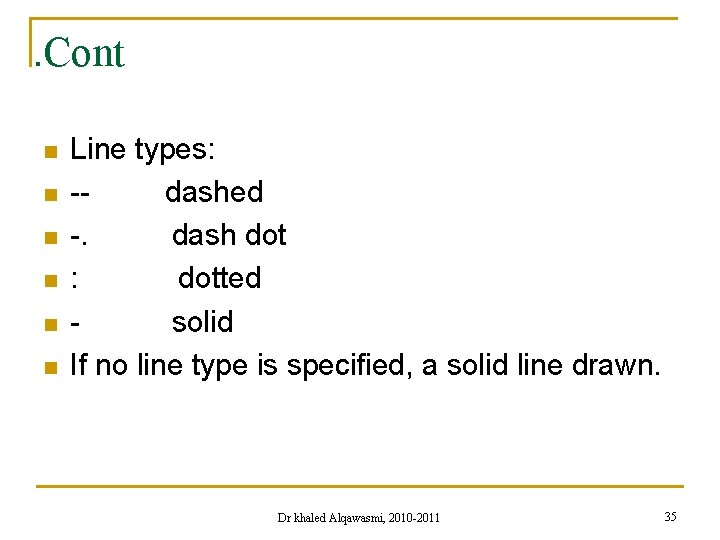 .Cont

• Line types:
• --  dashed
• -.  dash dot
• :  dotted
• -  solid
• If no line type is specified, a solid line drawn.

Dr khaled Alqawasmi, 2010-2011

35